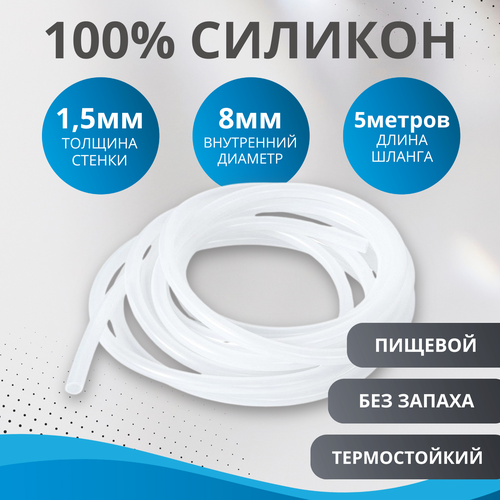 100% СИЛИКОН

1,5мм
ТОЛЩИНА СТЕНКИ

8мм
ВНУТРЕННИЙ ДИАМЕТР

5метров
ДЛИНА ШЛАНГА

ПИЩЕВОЙ

БЕЗ ЗАПАХА

ТЕРМОСТОЙКИЙ